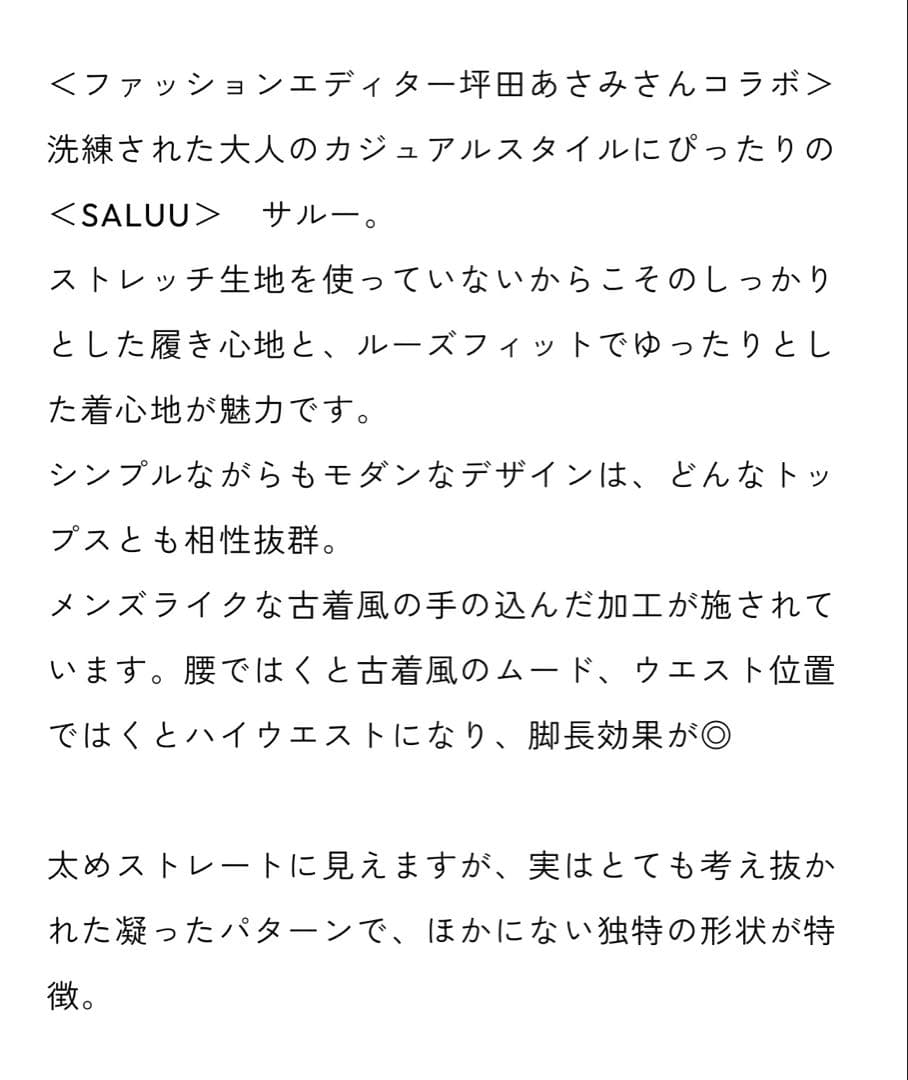 ＜ファッションエディター坪田あさみさんコラボ＞
洗練された大人のカジュアルスタイルにぴったりの＜SALUU＞　サルー。
ストレッチ生地を使っていないからこそのしっかりとした履き心地と、ルーズフィットでゆったりとした着心地が魅力です。
シンプルながらもモダンなデザインは、どんなトップスとも相性抜群。
メンズライクな古着風の手の込んだ加工が施されています。腰ではくと古着風のムード、ウエスト位置ではくとハイウエストになり、脚長効果が◎

太めストレートに見えますが、実はとても考え抜かれた凝ったパターンで、ほかにない独特の形状が特徴。